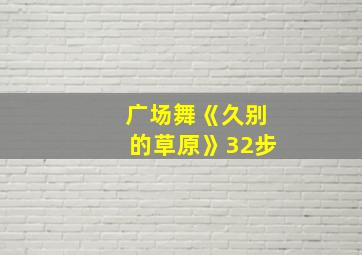 广场舞《久别的草原》32步